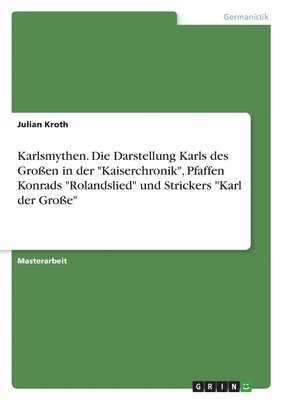 Germanistik

Julian Kroth

Karlsmythen. Die Darstellung Karls des Großen in der "Kaiserchronik", Pfaffen Konrads "Rolandslied" und Strickers "Karl der Große"

Masterarbeit

GRIN